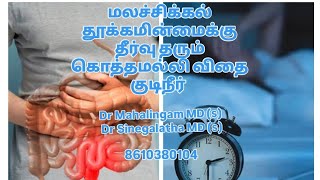 மலச்சிக்கல் தூக்கமின்மைக்கு தீர்வு தரும் கொத்தமல்லி விதை குடிநீர்

Dr Mahalingam MD (S)
Dr Sinegalatha MD (S)

8610380104